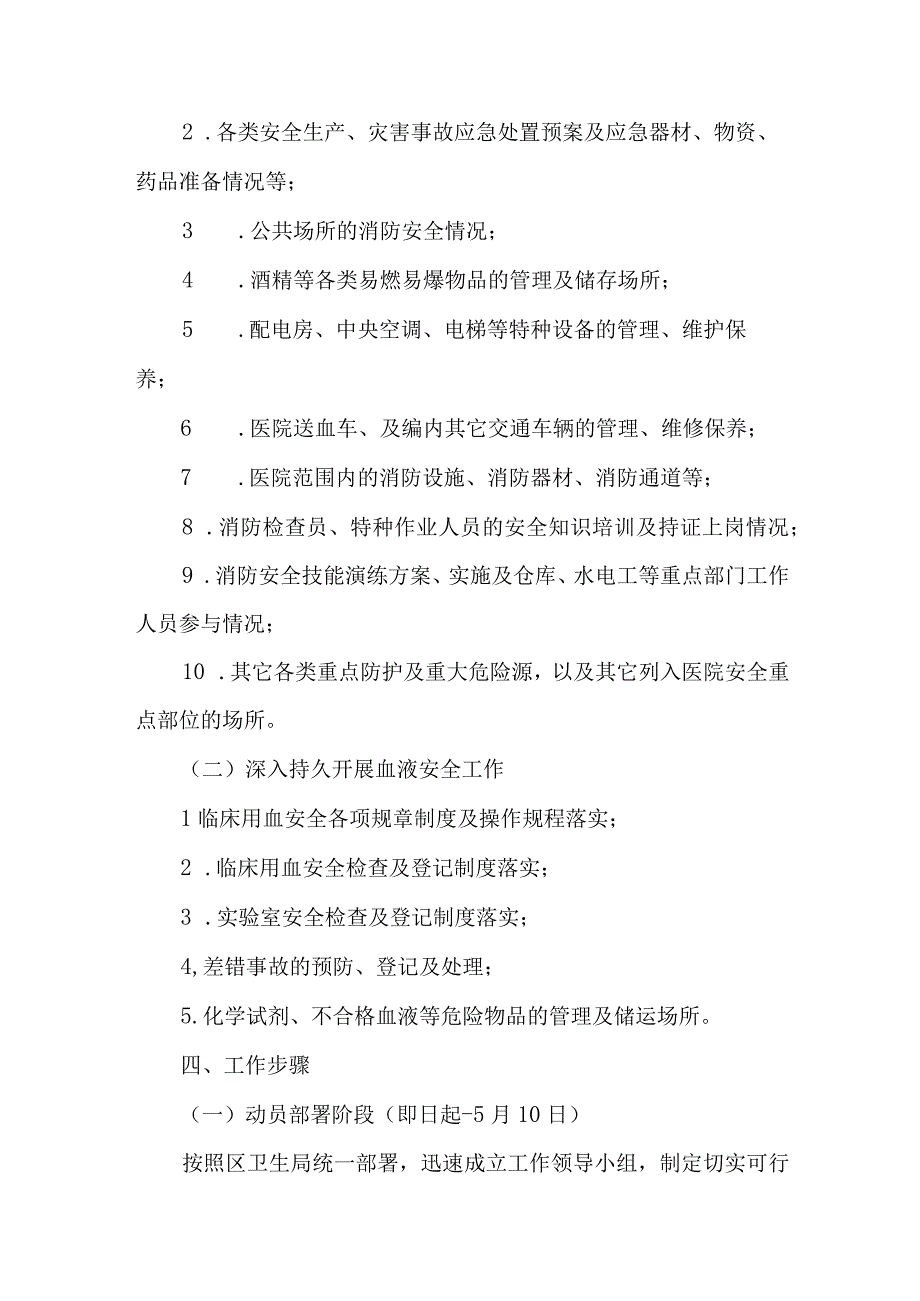 2．各类安全生产、灾害事故应急处置预案及应急器材、物资、药品准备情况等；

3　．公共场所的消防安全情况；

4　．酒精等各类易燃易爆物品的管理及储存场所；

5　．配电房、中央空调、电梯等特种设备的管理、维护保养；

6　．医院送血车、及编内其它交通车辆的管理、维修保养；

7　．医院范围内的消防设施、消防器材、消防通道等；

8．消防检查员、特种作业人员的安全知识培训及持证上岗情况；

9．消防安全技能演练方案、实施及仓库、水电工等重点部门工作人员参与情况；

10．其它各类重点防护及重大危险源，以及其它列入医院安全重点部位的场所。

（二）深入持久开展血液安全工作

1临床用血安全各项规章制度及操作规程落实；

2．临床用血安全检查及登记制度落实；

3．实验室安全检查及登记制度落实；

4,差错事故的预防、登记及处理；

5.化学试剂、不合格血液等危险物品的管理及储运场所。

四、工作步骤

（一）动员部署阶段（即日起-5月10日）

按照区卫生局统一部署，迅速成立工作领导小组，制定切实可行